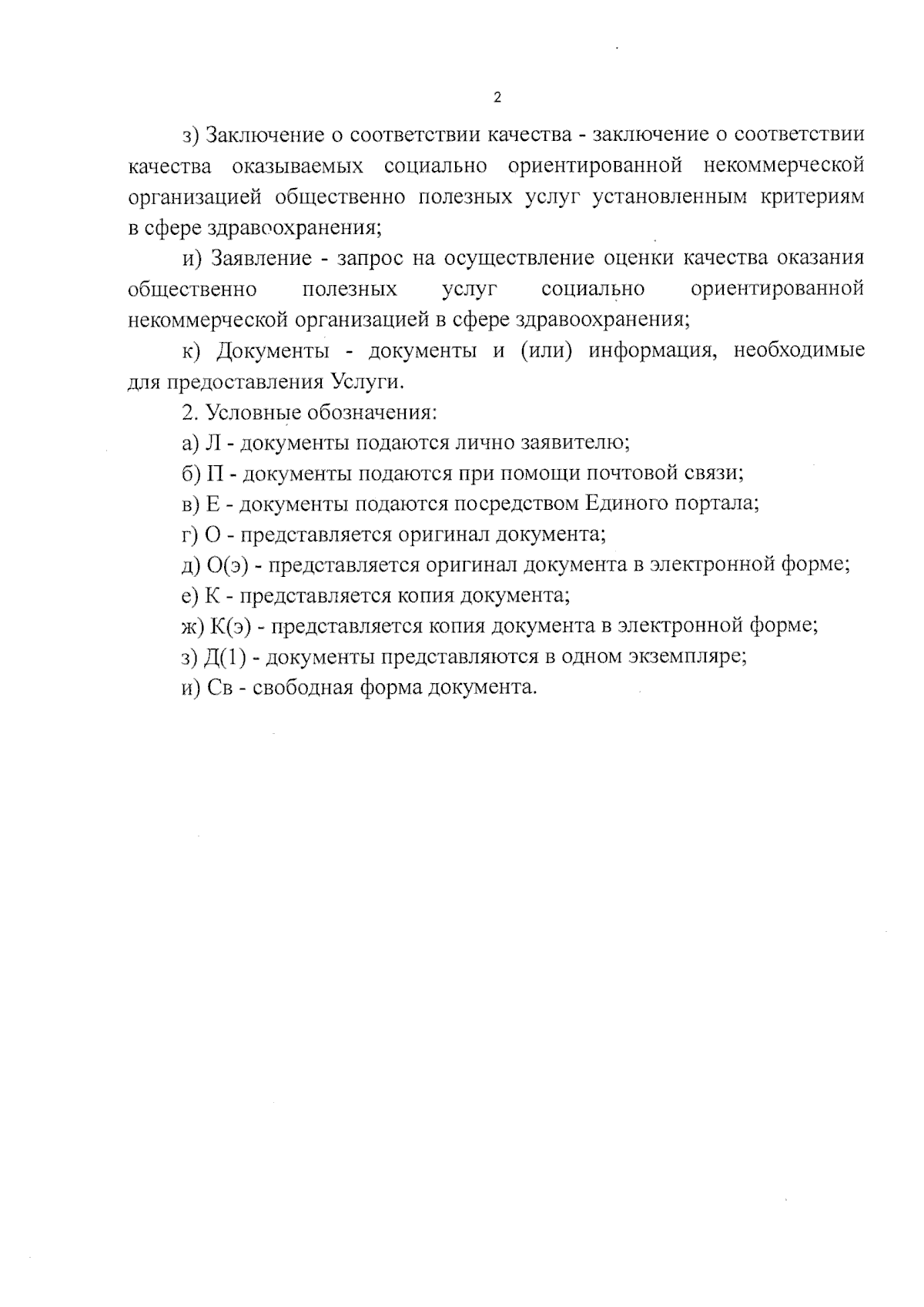 2

з) Заключение о соответствии качества - заключение о соответствии качества оказываемых социально ориентированной некоммерческой организацией общественно полезных услуг установленным критериям в сфере здравоохранения;

и) Заявление - запрос на осуществление оценки качества оказания общественно полезных услуг социально ориентированной некоммерческой организацией в сфере здравоохранения;

к) Документы - документы и (или) информация, необходимые для предоставления Услуги.

2. Условные обозначения:

а) Л - документы подаются лично заявителю;

б) П - документы подаются при помощи почтовой связи;

в) Е - документы подаются посредством Единого портала;

г) О - представляется оригинал документа;

д) О(э) - представляется оригинал документа в электронной форме;

е) К - представляется копия документа;

ж) К(э) - представляется копия документа в электронной форме;

з) Д(1) - документы представляются в одном экземпляре;

и) Св - свободная форма документа.